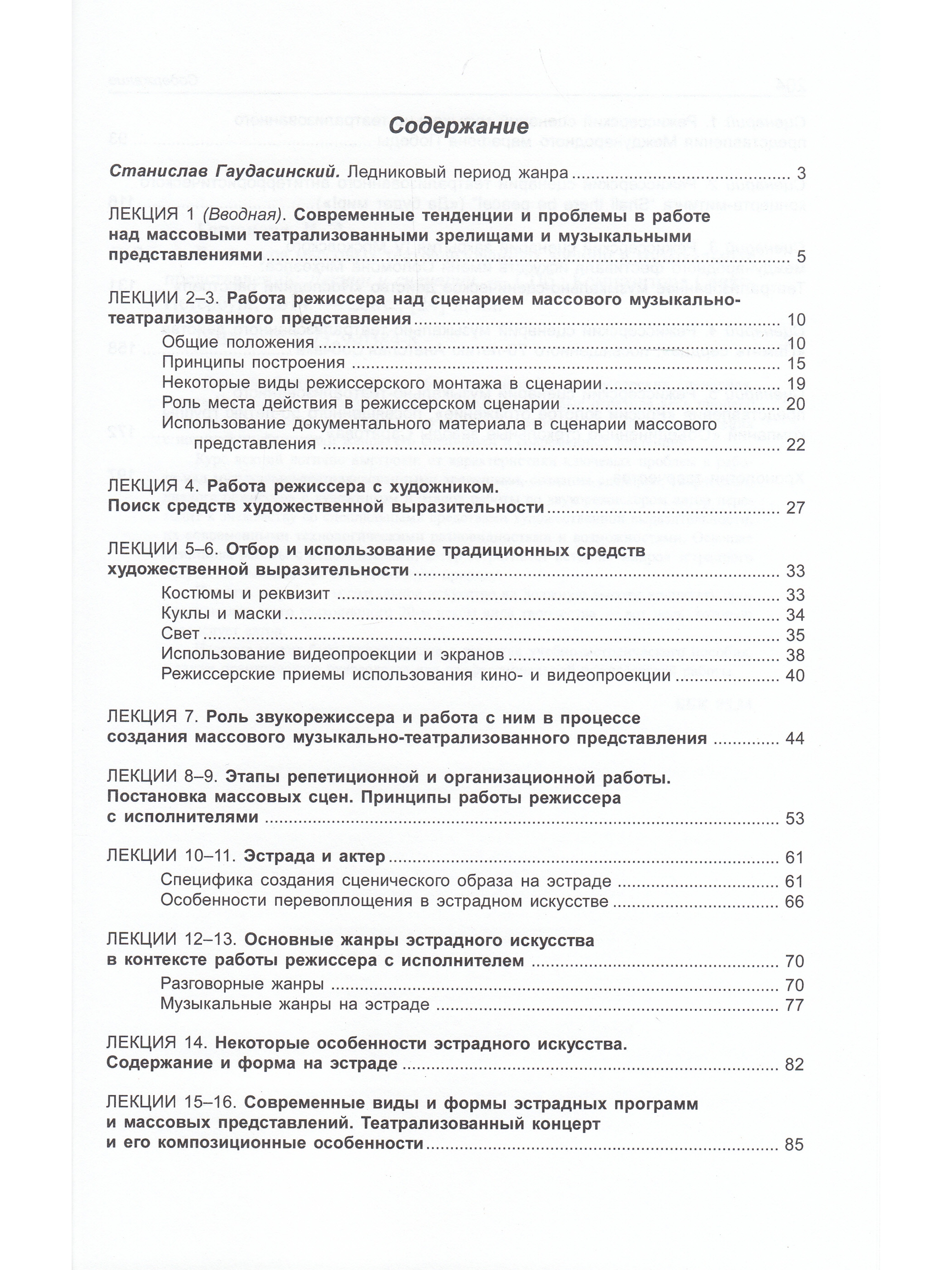 Содержание

Станислав Гаудасинский. Ледниковый период жанра 3

ЛЕКЦИЯ 1 (Вводная). Современные тенденции и проблемы в работе над массовыми театрализованными зрелищами и музыкальными представлениями 5

ЛЕКЦИИ 2–3. Работа режиссера над сценарием массового музыкально-театрализованного представления 10
Общие положения 10
Принципы построения 15
Некоторые виды режиссерского монтажа в сценарии 19
Роль места действия в режиссерском сценарии 20
Использование документального материала в сценарии массового представления 22

ЛЕКЦИЯ 4. Работа режиссера с художником. Поиск средств художественной выразительности 27

ЛЕКЦИИ 5–6. Отбор и использование традиционных средств художественной выразительности 33
Костюмы и реквизит 33
Куклы и маски 34
Свет 35
Использование видеопроекции и экранов 38
Режиссерские приемы использования кино- и видеопроекции 40

ЛЕКЦИЯ 7. Роль звукорежиссера и работа с ним в процессе создания массового музыкально-театрализованного представления 44

ЛЕКЦИИ 8–9. Этапы репетиционной и организационной работы. Постановка массовых сцен. Принципы работы режиссера с исполнителями 53

ЛЕКЦИИ 10–11. Эстрада и актер 61
Специфика создания сценического образа на эстраде 61
Особенности перевоплощения в эстрадном искусстве 66

ЛЕКЦИИ 12–13. Основные жанры эстрадного искусства в контексте работы режиссера с исполнителем 70
Разговорные жанры 70
Музыкальные жанры на эстраде 77

ЛЕКЦИЯ 14. Некоторые особенности эстрадного искусства. Содержание и форма на эстраде 82

ЛЕКЦИИ 15–16. Современные виды и формы эстрадных программ и массовых представлений. Театрализованный концерт и его композиционные особенности 85